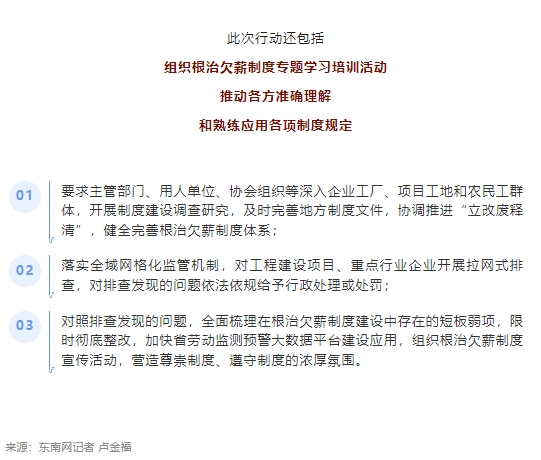 此次行动还包括

组织根治欠薪制度专题学习培训活动

推动各方准确理解

和熟练应用各项制度规定

01

要求主管部门、用人单位、协会组织等深入企业工厂、项目工地和农民工群体，开展制度建设调查研究，及时完善地方制度文件，协调推进“立改废释清”，健全完善根治欠薪制度体系；

02

落实全域网格化监管机制，对工程建设项目、重点行业企业开展拉网式排查，对排查发现的问题依法依规给予行政处理或处罚；

03

对照排查发现的问题，全面梳理在根治欠薪制度建设中存在的短板弱项，限时彻底整改，加快省劳动监测预警大数据平台建设应用，组织根治欠薪制度宣传活动，营造尊崇制度、遵守制度的浓厚氛围。

来源：东南网记者 卢金福